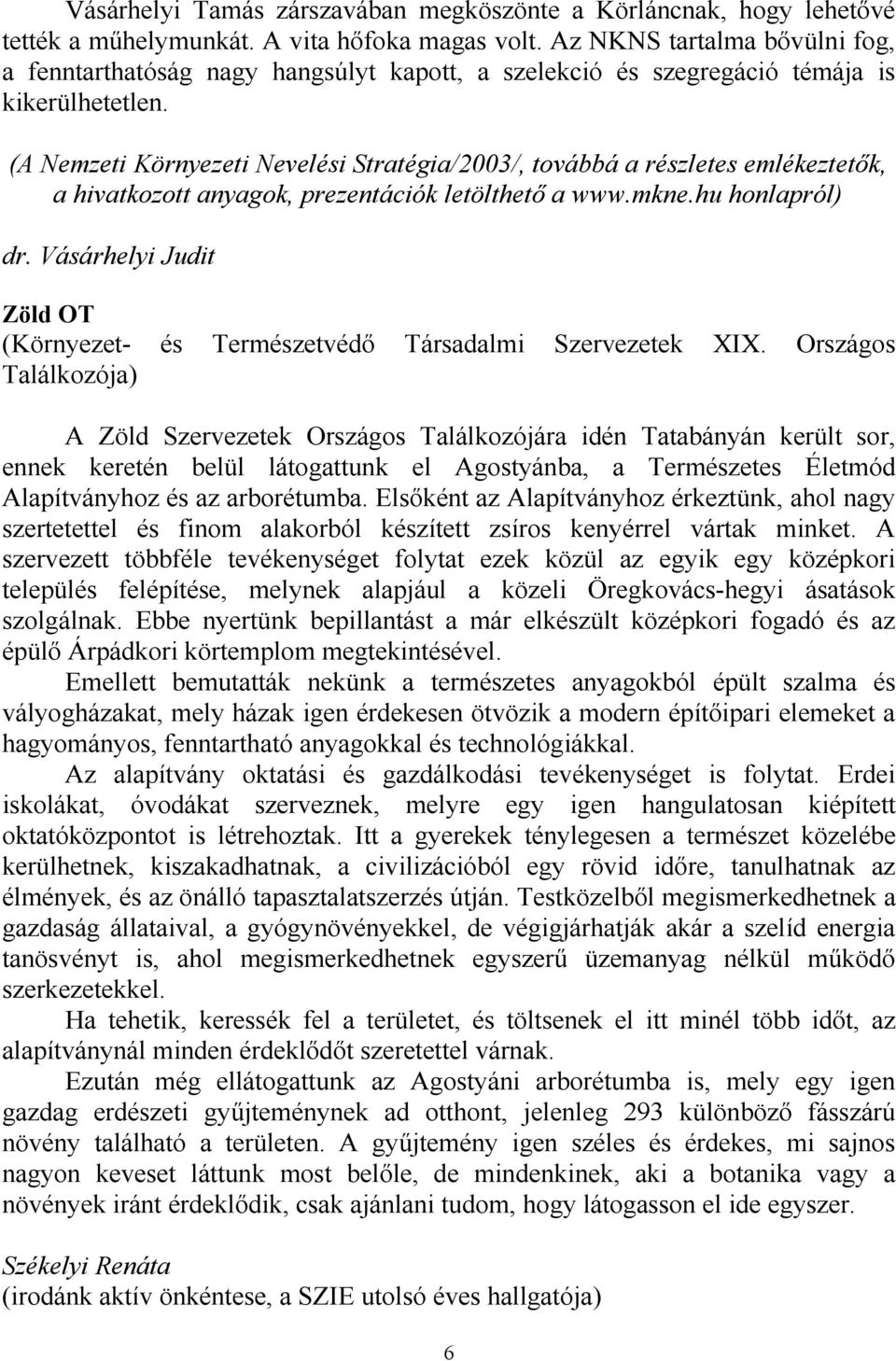 Vásárhelyi Tamás zárszavában megköszönte a Körláncnak, hogy lehetővé tették a műhelymunkát. A vita hőfoka magas volt. Az NKNS tartalma bővülni fog, a fenntarthatóság nagy hangsúlyt kapott, a szelekció és szegregáció témája is kikerülhetetlen.

(A Nemzeti Környezeti Nevelési Stratégia/2003/, továbbá a részletes emlékeztetők, a hivatkozott anyagok, prezentációk letölthető a www.mkne.hu honlapról)

dr. Vásárhelyi Judit

Zöld OT
(Környezet- és Természetvédő Társadalmi Szervezetek XIX. Országos Találkozója)

A Zöld Szervezetek Országos Találkozójára idén Tatabányán került sor, ennek keretén belül látogattunk el Agostyánba, a Természetes Életmód Alapítványhoz és az arborétumba. Elsőként az Alapítványhoz érkeztünk, ahol nagy szertetettel és finom alakorból készített zsíros kenyérrel vártak minket. A szervezett többféle tevékenységet folytat ezek közül az egyik egy középkori település felépítése, melynek alapjául a közeli Öregkovács-hegyi ásatások szolgálnak. Ebbe nyertünk bepillantást a már elkészült középkori fogadó és az épülő Árpádkori körtemplom megtekintésével.

Emellett bemutatták nekünk a természetes anyagokból épült szalma és vályogházakat, mely házak igen érdekesen ötvözik a modern építőipari elemeket a hagyományos, fenntartható anyagokkal és technológiákkal.

Az alapítvány oktatási és gazdálkodási tevékenységet is folytat. Erdei iskolákat, óvodákat szerveznek, melyre egy igen hangulatosan kiépített oktatóközpontot is létrehoztak. Itt a gyerekek ténylegesen a természet közelébe kerülhetnek, kiszakadhatnak, a civilizációból egy rövid időre, tanulhatnak az élmények, és az önálló tapasztalatszerzés útján. Testközelből megismerkedhetnek a gazdaság állataival, a gyógynövényekkel, de végigjárhatják akár a szelíd energia tanösvényt is, ahol megismerkedhetnek egyszerű üzemanyag nélkül működő szerkezetekkel.

Ha tehetik, keressék fel a területet, és töltsenek el itt minél több időt, az alapítványnál minden érdeklődőt szeretettel várnak.

Ezután még ellátogattunk az Agostyáni arborétumba is, mely egy igen gazdag erdészeti gyűjteménynek ad otthont, jelenleg 293 különböző fásszárú növény található a területen. A gyűjtemény igen széles és érdekes, mi sajnos nagyon keveset láttunk most belőle, de mindenkinek, aki a botanika vagy a növények iránt érdeklődik, csak ajánlani tudom, hogy látogasson el ide egyszer.

Székelyi Renáta
(irodánk aktív önkéntese, a SZIE utolsó éves hallgatója)

6